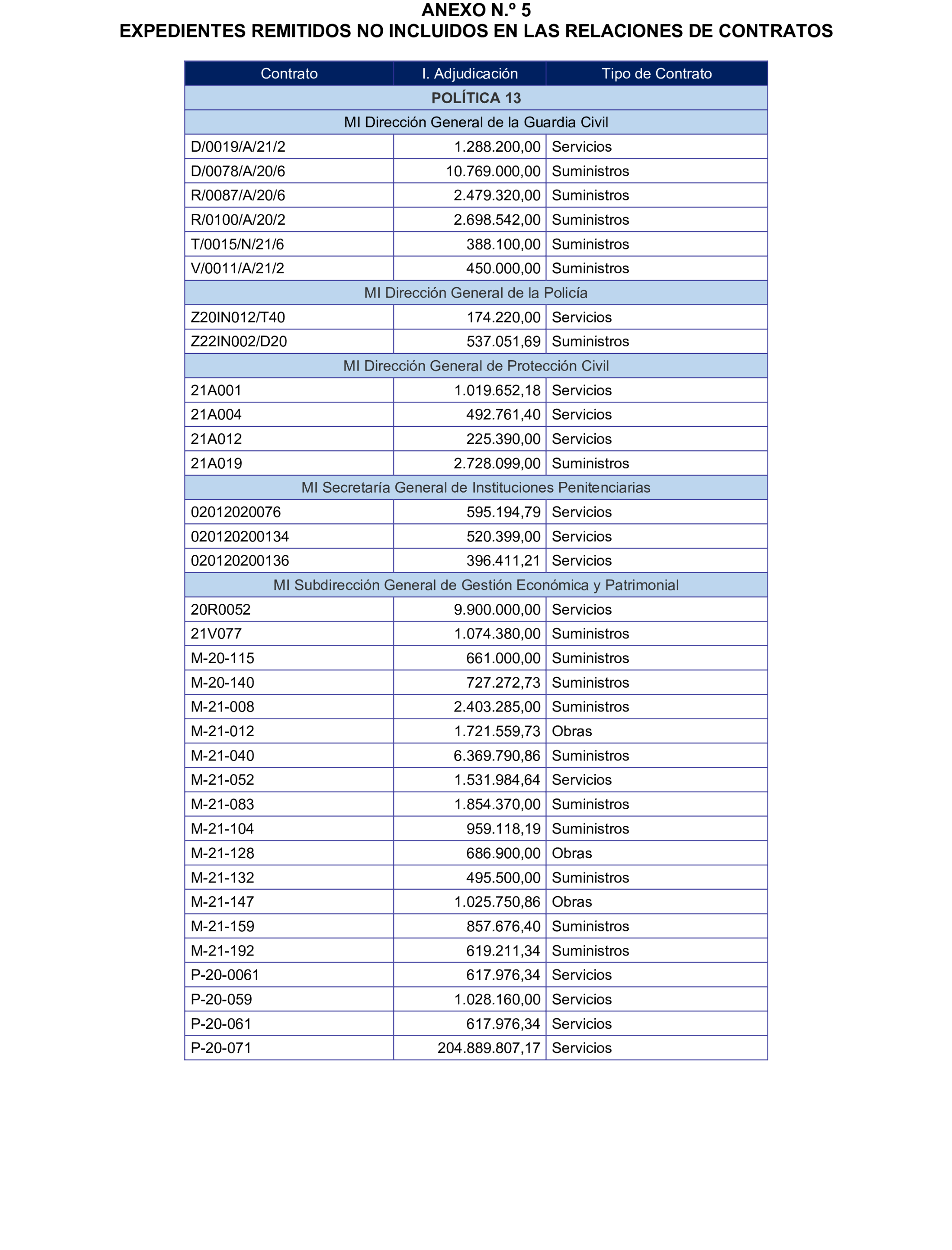 ANEXO N.º 5
EXPEDIENTES REMITIDOS NO INCLUIDOS EN LAS RELACIONES DE CONTRATOS

| Contrato | I. Adjudicación | Tipo de Contrato |
|---|---|---|
| POLÍTICA 13 | | |
| MI Dirección General de la Guardia Civil | | |
| D/0019/A/21/2 | 1.288.200,00 | Servicios |
| D/0078/A/20/6 | 10.769.000,00 | Suministros |
| R/0087/A/20/6 | 2.479.320,00 | Suministros |
| R/0100/A/20/2 | 2.698.542,00 | Suministros |
| T/0015/N/21/6 | 388.100,00 | Suministros |
| V/0011/A/21/2 | 450.000,00 | Suministros |
| MI Dirección General de la Policía | | |
| Z20IN012/T40 | 174.220,00 | Servicios |
| Z22IN002/D20 | 537.051,69 | Suministros |
| MI Dirección General de Protección Civil | | |
| 21A001 | 1.019.652,18 | Servicios |
| 21A004 | 492.761,40 | Servicios |
| 21A012 | 225.390,00 | Servicios |
| 21A019 | 2.728.099,00 | Suministros |
| MI Secretaría General de Instituciones Penitenciarias | | |
| 02012020076 | 595.194,79 | Servicios |
| 020120200134 | 520.399,00 | Servicios |
| 020120200136 | 396.411,21 | Servicios |
| MI Subdirección General de Gestión Económica y Patrimonial | | |
| 20R0052 | 9.900.000,00 | Servicios |
| 21V077 | 1.074.380,00 | Suministros |
| M-20-115 | 661.000,00 | Suministros |
| M-20-140 | 727.272,73 | Suministros |
| M-21-008 | 2.403.285,00 | Suministros |
| M-21-012 | 1.721.559,73 | Obras |
| M-21-040 | 6.369.790,86 | Suministros |
| M-21-052 | 1.531.984,64 | Servicios |
| M-21-083 | 1.854.370,00 | Suministros |
| M-21-104 | 959.118,19 | Suministros |
| M-21-128 | 686.900,00 | Obras |
| M-21-132 | 495.500,00 | Suministros |
| M-21-147 | 1.025.750,86 | Obras |
| M-21-159 | 857.676,40 | Suministros |
| M-21-192 | 619.211,34 | Suministros |
| P-20-0061 | 617.976,34 | Servicios |
| P-20-059 | 1.028.160,00 | Servicios |
| P-20-061 | 617.976,34 | Servicios |
| P-20-071 | 204.889.807,17 | Servicios |